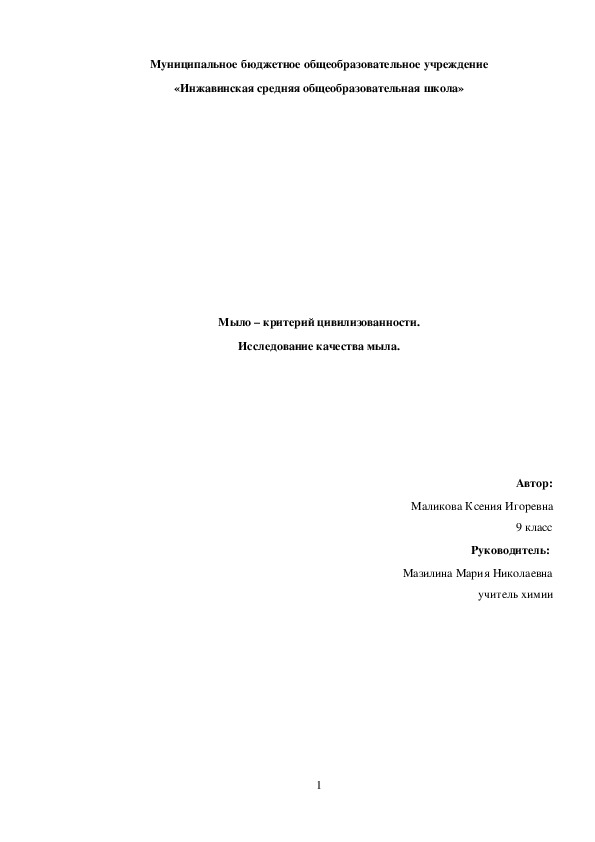 Муниципальное бюджетное общеобразовательное учреждение

«Инжавинская средняя общеобразовательная школа»

Мыло – критерий цивилизованности.

Исследование качества мыла.

Автор:

Маликова Ксения Игоревна

9 класс

Руководитель:

Мазилина Мария Николаевна

учитель химии

1